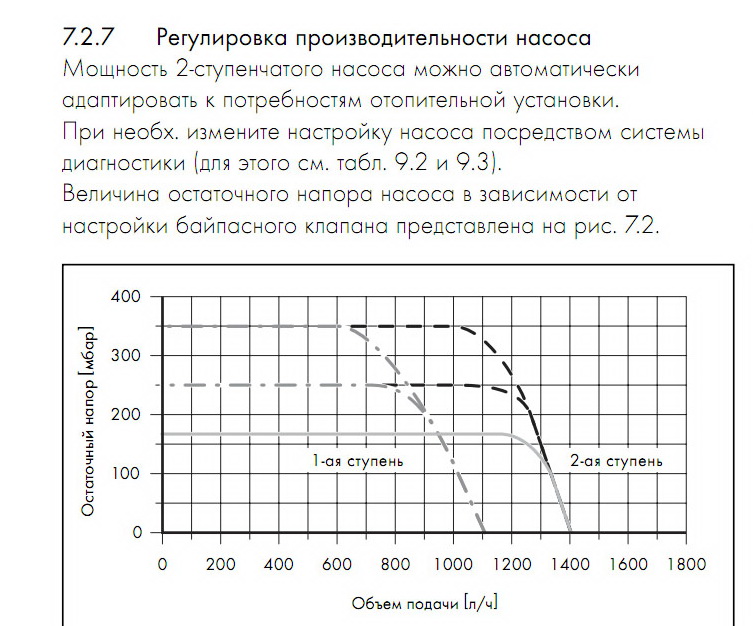 7.2.7 Регулировка производительности насоса

Мощность 2-ступенчатого насоса можно автоматически адаптировать к потребностям отопительной установки. При необх. измените настройку насоса посредством системы диагностики (для этого см. табл. 9.2 и 9.3). Величина остаточного напора насоса в зависимости от настройки байпасного клапана представлена на рис. 7.2.

Остаточный напор [мбар]
400
300
200
100
0
1-ая ступень
2-ая ступень
0 200 400 600 800 1000 1200 1400 1600 1800
Объем подачи [л/ч]